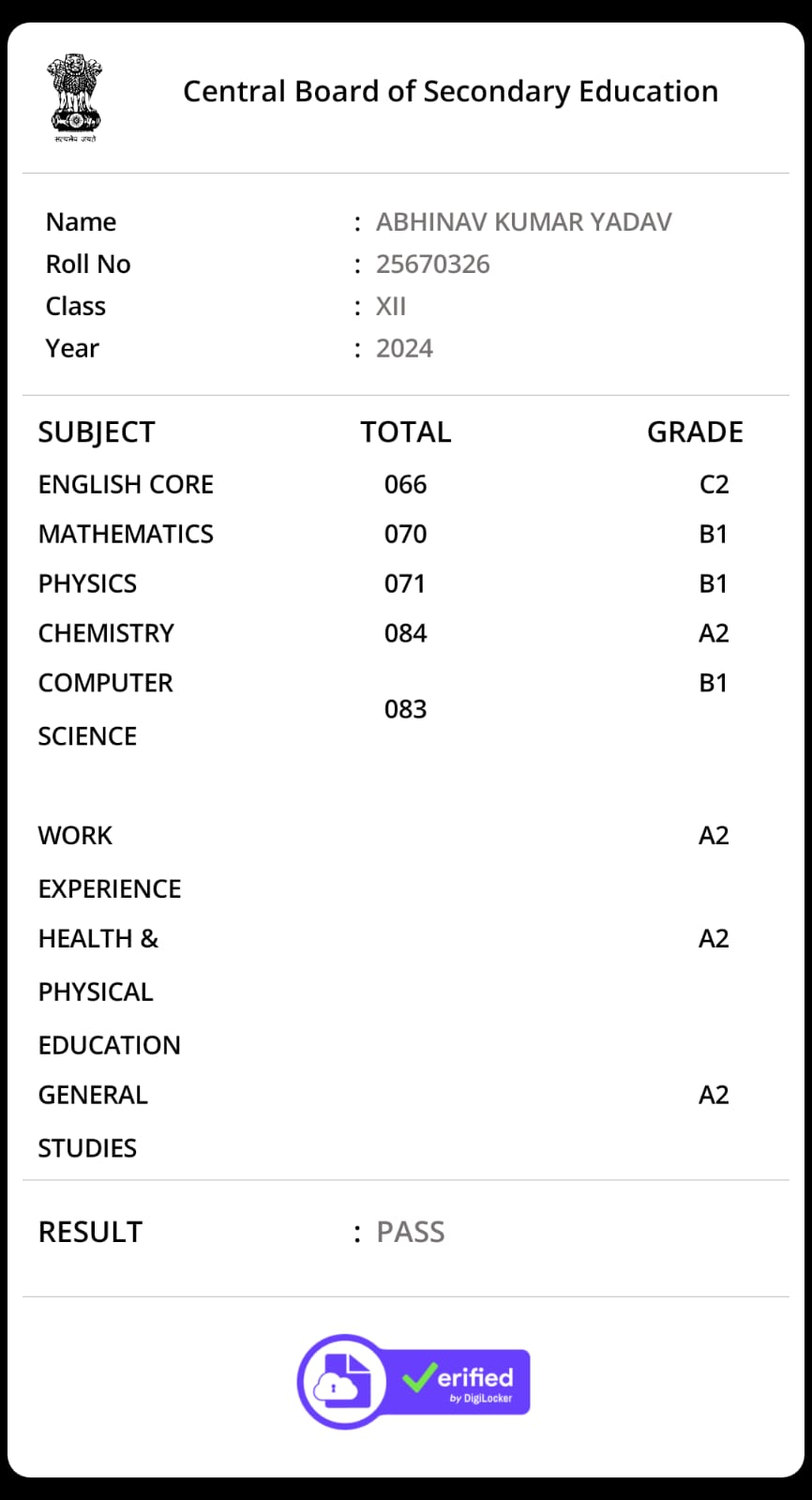 सत्यमेव जयते

Central Board of Secondary Education

Name : ABHINAV KUMAR YADAV
Roll No : 25670326
Class : XII
Year : 2024

| SUBJECT | TOTAL | GRADE |
|---|---|---|
| ENGLISH CORE | 066 | C2 |
| MATHEMATICS | 070 | B1 |
| PHYSICS | 071 | B1 |
| CHEMISTRY | 084 | A2 |
| COMPUTER SCIENCE | 083 | B1 |
| WORK EXPERIENCE | | A2 |
| HEALTH & PHYSICAL EDUCATION | | A2 |
| GENERAL STUDIES | | A2 |

RESULT : PASS

Verified by DigiLocker